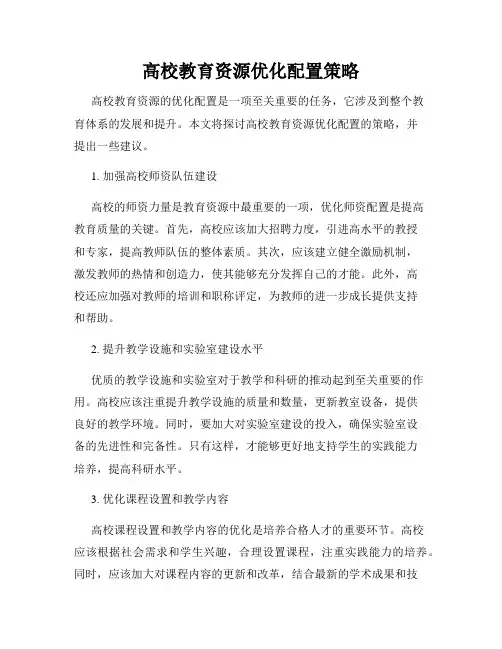 高校教育资源优化配置策略

高校教育资源的优化配置是一项至关重要的任务，它涉及到整个教育体系的发展和提升。本文将探讨高校教育资源优化配置的策略，并提出一些建议。

1. 加强高校师资队伍建设

高校的师资力量是教育资源中最重要的一项，优化师资配置是提高教育质量的关键。首先，高校应该加大招聘力度，引进高水平的教授和专家，提高教师队伍的整体素质。其次，应该建立健全激励机制，激发教师的热情和创造力，使其能够充分发挥自己的才能。此外，高校还应加强对教师的培训和职称评定，为教师的进一步成长提供支持和帮助。

2. 提升教学设施和实验室建设水平

优质的教学设施和实验室对于教学和科研的推动起到至关重要的作用。高校应该注重提升教学设施的质量和数量，更新教室设备，提供良好的教学环境。同时，要加大对实验室建设的投入，确保实验室设备的先进性和完备性。只有这样，才能够更好地支持学生的实践能力培养，提高科研水平。

3. 优化课程设置和教学内容

高校课程设置和教学内容的优化是培养合格人才的重要环节。高校应该根据社会需求和学生兴趣，合理设置课程，注重实践能力的培养。同时，应该加大对课程内容的更新和改革，结合最新的学术成果和技